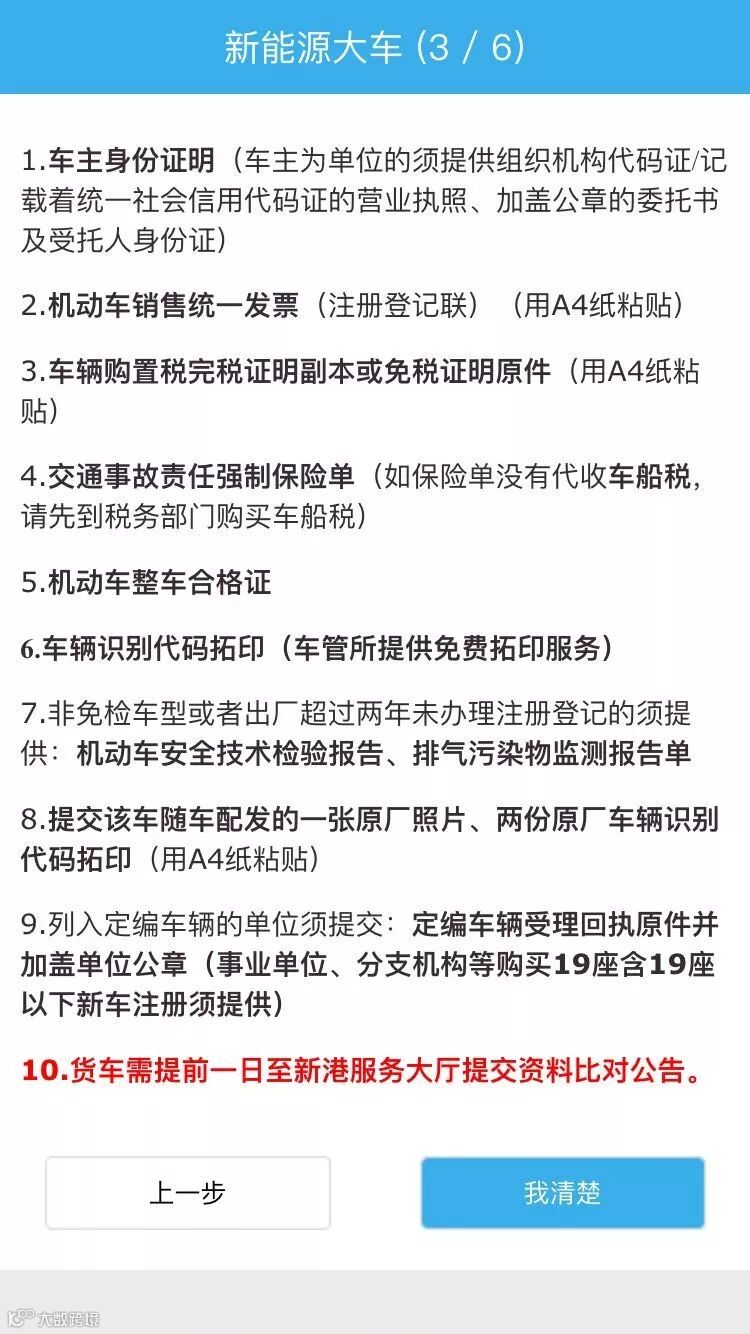 新能源大车 (3 / 6)

1.车主身份证明（车主为单位的须提供组织机构代码证/记载着统一社会信用代码证的营业执照、加盖公章的委托书及受托人身份证）

2.机动车销售统一发票（注册登记联）（用A4纸粘贴）

3.车辆购置税完税证明副本或免税证明原件（用A4纸粘贴）

4.交通事故责任强制保险单（如保险单没有代收车船税，请先到税务部门购买车船税）

5.机动车整车合格证

6.车辆识别代码拓印（车管所提供免费拓印服务）

7.非免检车型或者出厂超过两年未办理注册登记的须提供：机动车安全技术检验报告、排气污染物监测报告单

8.提交该车随车配发的一张原厂照片、两份原厂车辆识别代码拓印（用A4纸粘贴）

9.列入定编车辆的单位须提交：定编车辆受理回执原件并加盖单位公章（事业单位、分支机构等购买19座含19座以下新车注册须提供）

10.货车需提前一日至新港服务大厅提交资料比对公告。

上一步

我清楚

大数跨境